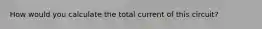 How would you calculate the total current of this circuit?